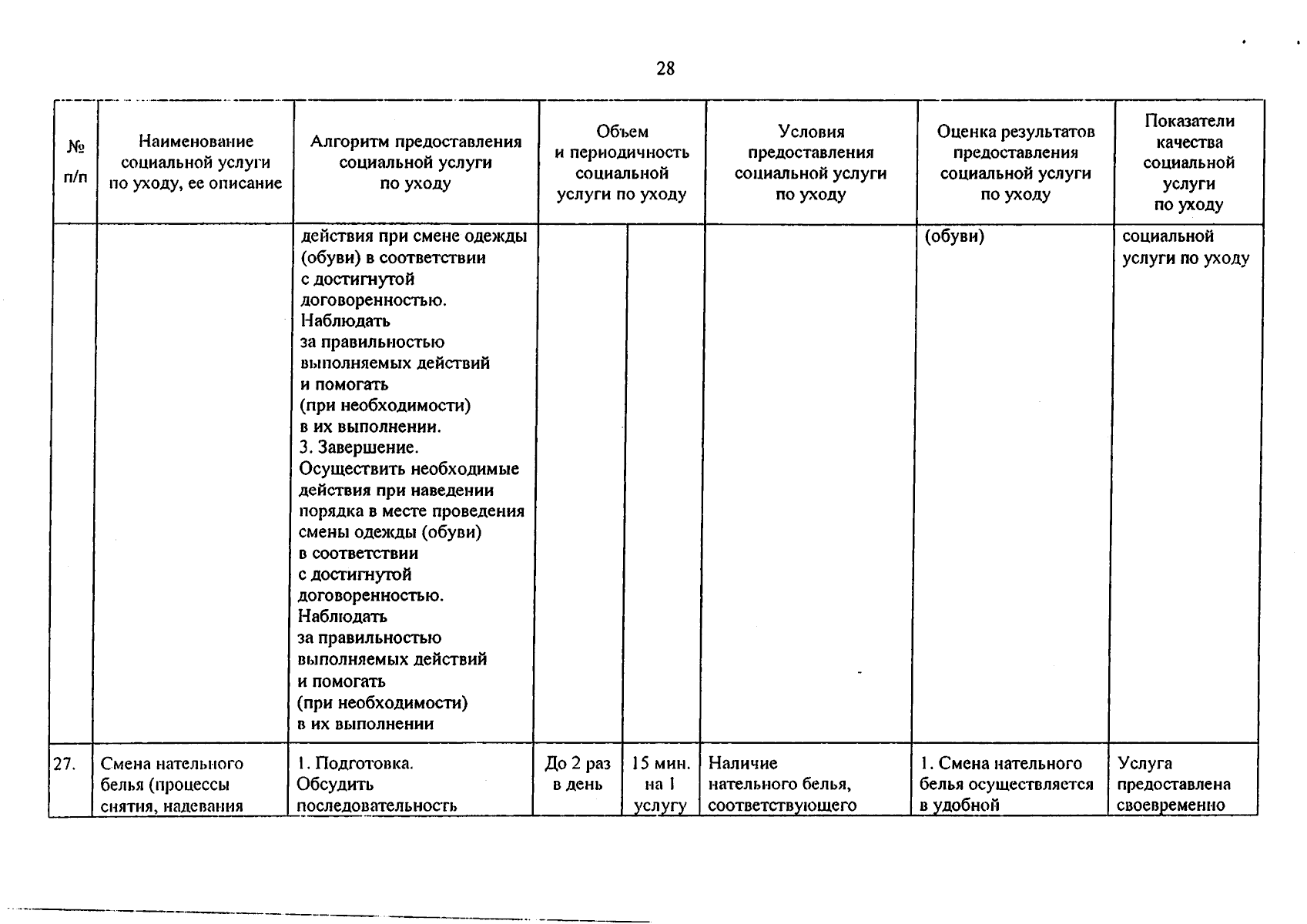 28

| № п/п | Наименование социальной услуги по уходу, ее описание | Алгоритм предоставления социальной услуги по уходу | Объем и периодичность социальной услуги по уходу | | Условия предоставления социальной услуги по уходу | Оценка результатов предоставления социальной услуги по уходу | Показатели качества социальной услуги по уходу |
|---|---|---|---|---|---|---|---|
| | | действия при смене одежды (обуви) в соответствии с достигнутой договоренностью. Наблюдать за правильностью выполняемых действий и помогать (при необходимости) в их выполнении. 3. Завершение. Осуществить необходимые действия при наведении порядка в месте проведения смены одежды (обуви) в соответствии с достигнутой договоренностью. Наблюдать за правильностью выполняемых действий и помогать (при необходимости) в их выполнении | | | | (обуви) | социальной услуги по уходу |
| 27. | Смена нательного белья (процессы снятия, надевания | 1. Подготовка. Обсудить последовательность | До 2 раз в день | 15 мин. на 1 услугу | Наличие нательного белья, соответствующего | 1. Смена нательного белья осуществляется в удобной | Услуга предоставлена своевременно |